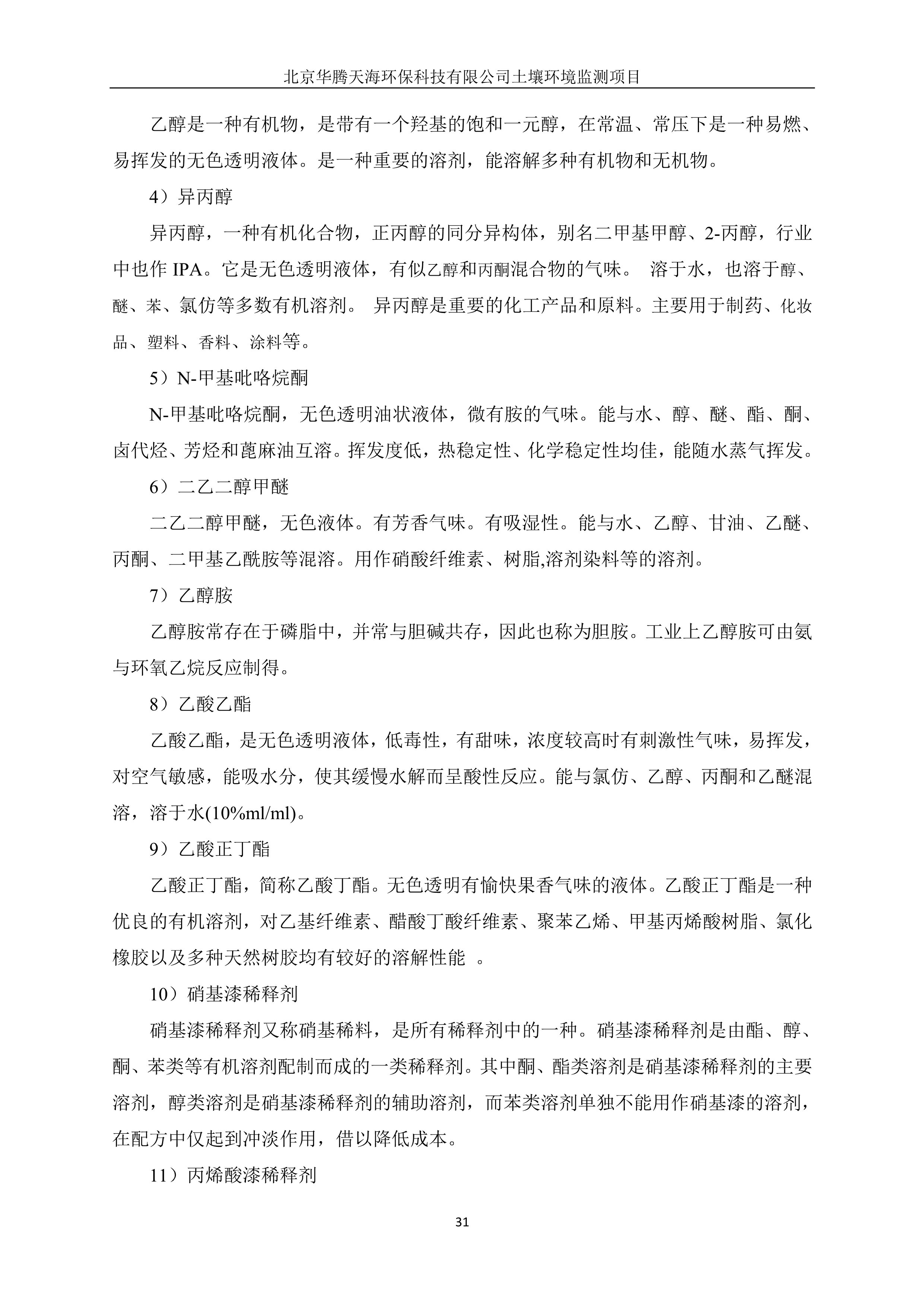 北京华腾天海环保科技有限公司土壤环境监测项目

乙醇是一种有机物，是带有一个羟基的饱和一元醇，在常温、常压下是一种易燃、易挥发的无色透明液体。是一种重要的溶剂，能溶解多种有机物和无机物。

4）异丙醇

异丙醇，一种有机化合物，正丙醇的同分异构体，别名二甲基甲醇、2-丙醇，行业中也作 IPA。它是无色透明液体，有似乙醇和丙酮混合物的气味。 溶于水，也溶于醇、醚、苯、氯仿等多数有机溶剂。 异丙醇是重要的化工产品和原料。主要用于制药、化妆品、塑料、香料、涂料等。

5）N-甲基吡咯烷酮

N-甲基吡咯烷酮，无色透明油状液体，微有胺的气味。能与水、醇、醚、酯、酮、卤代烃、芳烃和蓖麻油互溶。挥发度低，热稳定性、化学稳定性均佳，能随水蒸气挥发。

6）二乙二醇甲醚

二乙二醇甲醚，无色液体。有芳香气味。有吸湿性。能与水、乙醇、甘油、乙醚、丙酮、二甲基乙酰胺等混溶。用作硝酸纤维素、树脂,溶剂染料等的溶剂。

7）乙醇胺

乙醇胺常存在于磷脂中，并常与胆碱共存，因此也称为胆胺。工业上乙醇胺可由氨与环氧乙烷反应制得。

8）乙酸乙酯

乙酸乙酯，是无色透明液体，低毒性，有甜味，浓度较高时有刺激性气味，易挥发，对空气敏感，能吸水分，使其缓慢水解而呈酸性反应。能与氯仿、乙醇、丙酮和乙醚混溶，溶于水(10%ml/ml)。

9）乙酸正丁酯

乙酸正丁酯，简称乙酸丁酯。无色透明有愉快果香气味的液体。乙酸正丁酯是一种优良的有机溶剂，对乙基纤维素、醋酸丁酸纤维素、聚苯乙烯、甲基丙烯酸树脂、氯化橡胶以及多种天然树胶均有较好的溶解性能 。

10）硝基漆稀释剂

硝基漆稀释剂又称硝基稀料，是所有稀释剂中的一种。硝基漆稀释剂是由酯、醇、酮、苯类等有机溶剂配制而成的一类稀释剂。其中酮、酯类溶剂是硝基漆稀释剂的主要溶剂，醇类溶剂是硝基漆稀释剂的辅助溶剂，而苯类溶剂单独不能用作硝基漆的溶剂，在配方中仅起到冲淡作用，借以降低成本。

11）丙烯酸漆稀释剂

31